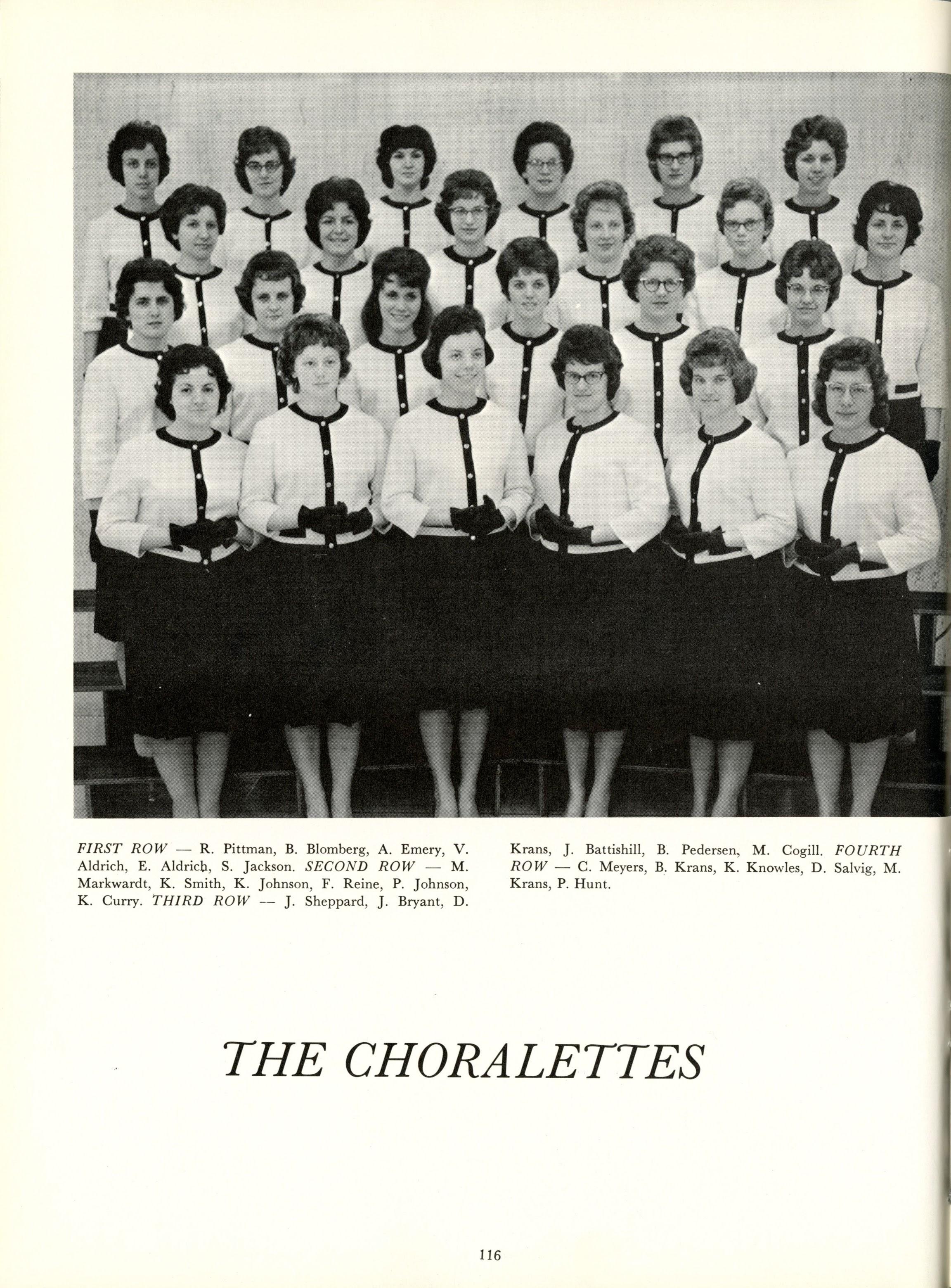 FIRST ROW — R. Pittman, B. Blomberg, A. Emery, V. Aldrich, E. Aldrich, S. Jackson. SECOND ROW — M. Markwardt, K. Smith, K. Johnson, F. Reine, P. Johnson, K. Curry. THIRD ROW -- J. Sheppard, J. Bryant, D. Krans, J. Battishill, B. Pedersen, M. Cogill. FOURTH ROW — C. Meyers, B. Krans, K. Knowles, D. Salvig, M. Krans, P. Hunt.

THE CHORALETTES

116